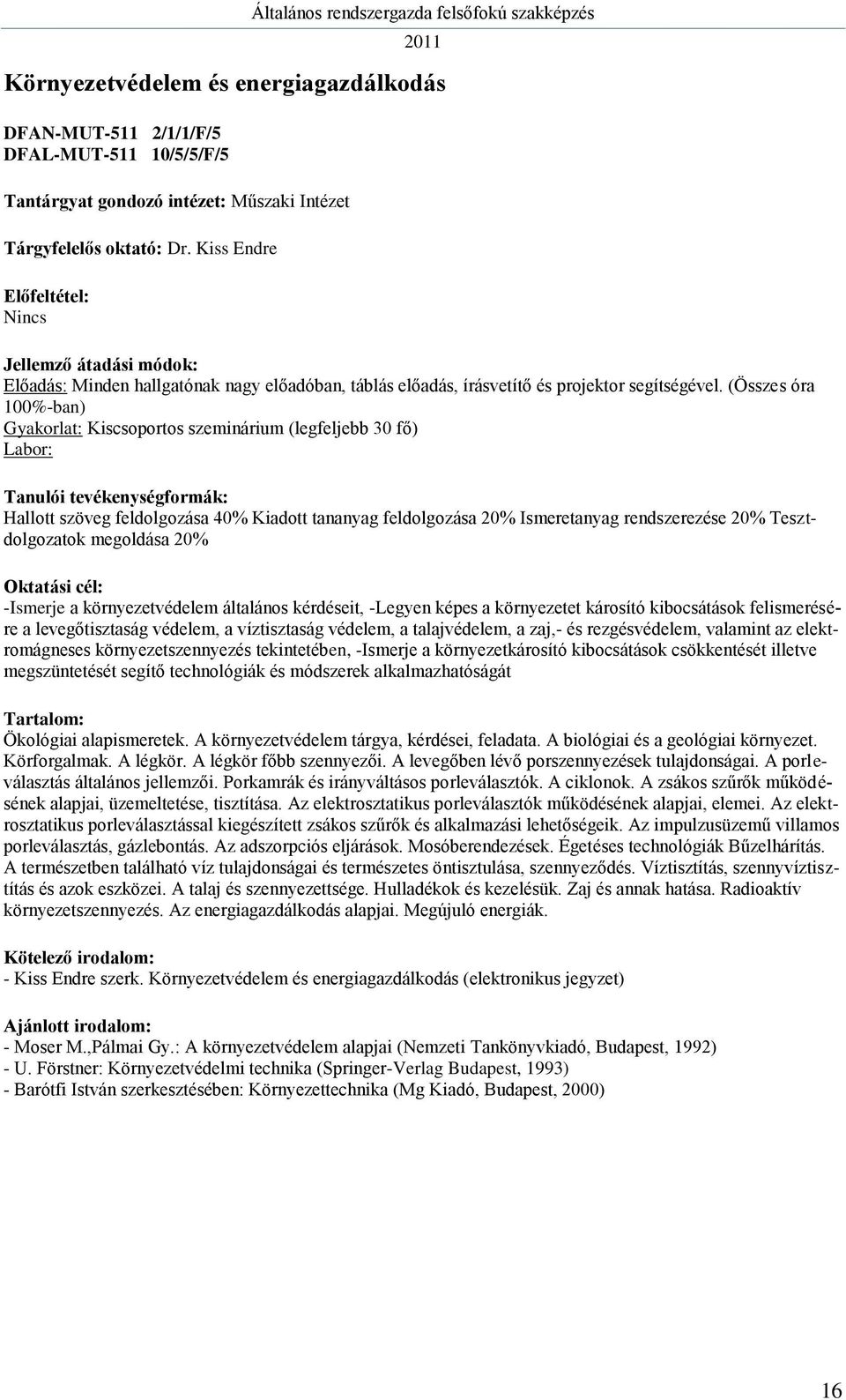 Általános rendszergazda felsőfokú szakképzés

2011

Környezetvédelem és energiagazdálkodás

DFAN-MUT-511 2/1/1/F/5
DFAL-MUT-511 10/5/5/F/5

Tantárgyat gondozó intézet: Műszaki Intézet

Tárgyfelelős oktató: Dr. Kiss Endre

Előfeltétel:
Nincs

Jellemző átadási módok:
Előadás: Minden hallgatónak nagy előadóban, táblás előadás, írásvetítő és projektor segítségével. (Összes óra 100%-ban)
Gyakorlat: Kiscsoportos szeminárium (legfeljebb 30 fő)
Labor:

Tanulói tevékenységformák:
Hallott szöveg feldolgozása 40% Kiadott tananyag feldolgozása 20% Ismeretanyag rendszerezése 20% Tesztdolgozatok megoldása 20%

Oktatási cél:
-Ismerje a környezetvédelem általános kérdéseit, -Legyen képes a környezetet károsító kibocsátások felismerésére a levegőtisztaság védelem, a víztisztaság védelem, a talajvédelem, a zaj,- és rezgésvédelem, valamint az elektromágneses környezetszennyezés tekintetében, -Ismerje a környezetkárosító kibocsátások csökkentését illetve megszüntetését segítő technológiák és módszerek alkalmazhatóságát

Tartalom:
Ökológiai alapismeretek. A környezetvédelem tárgya, kérdései, feladata. A biológiai és a geológiai környezet. Körforgalmak. A légkör. A légkör főbb szennyezői. A levegőben lévő porszennyezések tulajdonságai. A porleválasztás általános jellemzői. Porkamrák és irányváltásos porleválasztók. A ciklonok. A zsákos szűrők működésének alapjai, üzemeltetése, tisztítása. Az elektrosztatikus porleválasztók működésének alapjai, elemei. Az elektrosztatikus porleválasztással kiegészített zsákos szűrők és alkalmazási lehetőségeik. Az impulzusüzemű villamos porleválasztás, gázlebontás. Az adszorpciós eljárások. Mosóberendezések. Égetéses technológiák Bűzelhárítás. A természetben található víz tulajdonságai és természetes öntisztulása, szennyeződés. Víztisztítás, szennyvíztisztítás és azok eszközei. A talaj és szennyezettsége. Hulladékok és kezelésük. Zaj és annak hatása. Radioaktív környezetszennyezés. Az energiagazdálkodás alapjai. Megújuló energiák.

Kötelező irodalom:
- Kiss Endre szerk. Környezetvédelem és energiagazdálkodás (elektronikus jegyzet)

Ajánlott irodalom:
- Moser M.,Pálmai Gy.: A környezetvédelem alapjai (Nemzeti Tankönyvkiadó, Budapest, 1992)
- U. Förstner: Környezetvédelmi technika (Springer-Verlag Budapest, 1993)
- Barótfi István szerkesztésében: Környezettechnika (Mg Kiadó, Budapest, 2000)

16